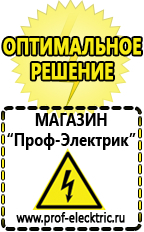 ОПТИМАЛЬНОЕ РЕШЕНИЕ

МАГАЗИН
“Проф-Электрик”

www.prof-electric.ru